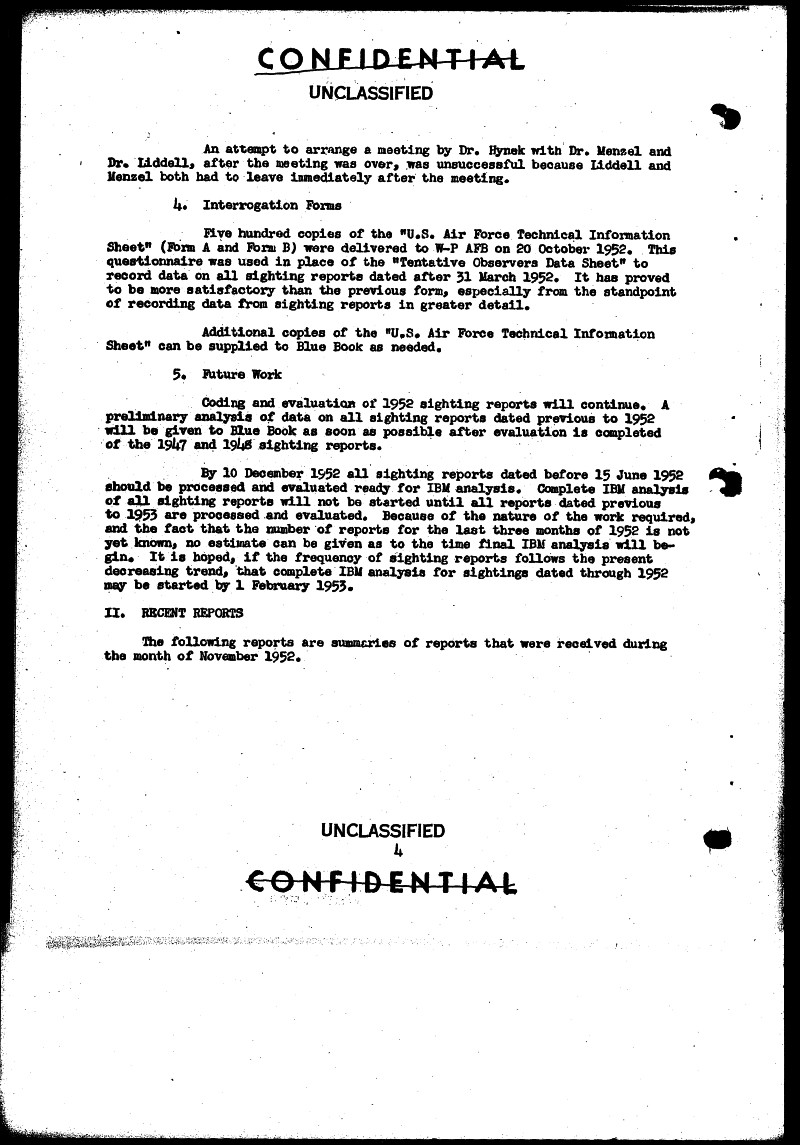 CONFIDENTIAL
UNCLASSIFIED

An attempt to arrange a meeting by Dr. Hynek with Dr. Menzel and Dr. Liddell, after the meeting was over, was unsuccessful because Liddell and Menzel both had to leave immediately after the meeting.

4. Interrogation Forms

Five hundred copies of the "U.S. Air Force Technical Information Sheet" (Form A and Form B) were delivered to W-P AFB on 20 October 1952. This questionnaire was used in place of the "Tentative Observers Data Sheet" to record data on all sighting reports dated after 31 March 1952. It has proved to be more satisfactory than the previous form, especially from the standpoint of recording data from sighting reports in greater detail.

Additional copies of the "U.S. Air Force Technical Information Sheet" can be supplied to Blue Book as needed.

5. Future Work

Coding and evaluation of 1952 sighting reports will continue. A preliminary analysis of data on all sighting reports dated previous to 1952 will be given to Blue Book as soon as possible after evaluation is completed of the 1947 and 1948 sighting reports.

By 10 December 1952 all sighting reports dated before 15 June 1952 should be processed and evaluated ready for IBM analysis. Complete IBM analysis of all sighting reports will not be started until all reports dated previous to 1953 are processed and evaluated. Because of the nature of the work required, and the fact that the number of reports for the last three months of 1952 is not yet known, no estimate can be given as to the time final IBM analysis will begin. It is hoped, if the frequency of sighting reports follows the present decreasing trend, that complete IBM analysis for sightings dated through 1952 may be started by 1 February 1953.

II. RECENT REPORTS

The following reports are summaries of reports that were received during the month of November 1952.

UNCLASSIFIED
4
CONFIDENTIAL